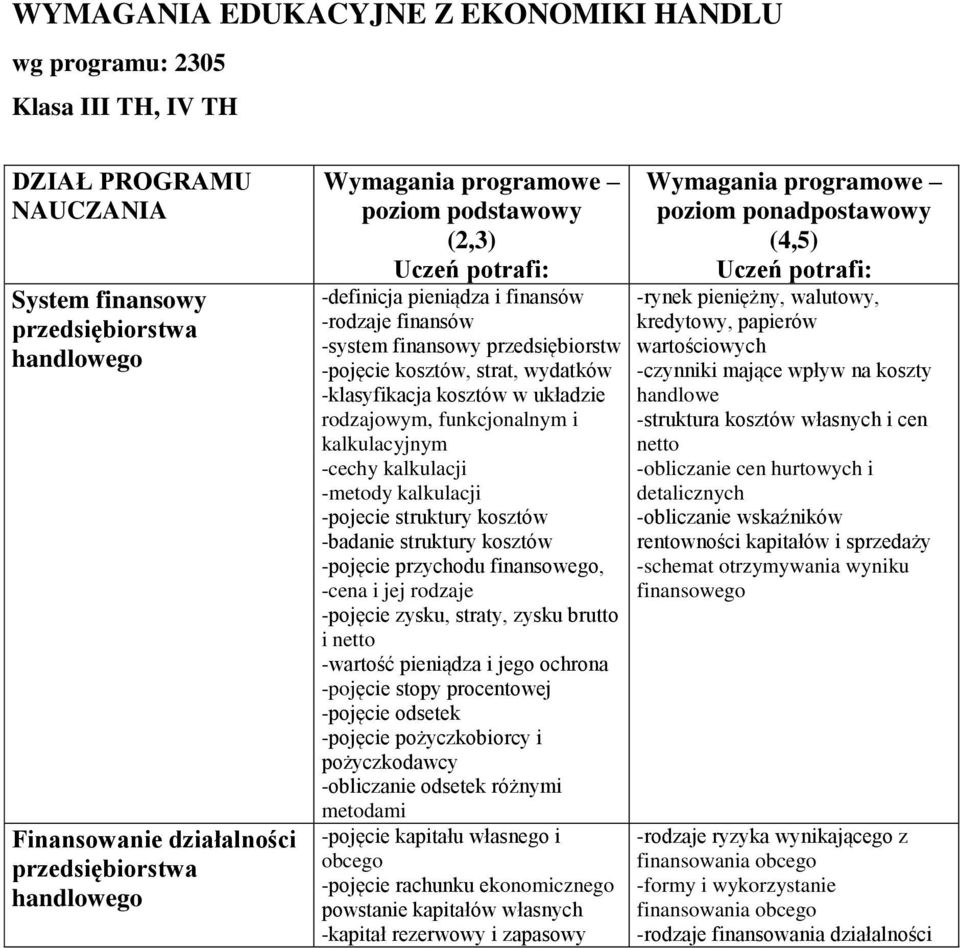 WYMAGANIA EDUKACYJNE Z EKONOMIKI HANDLU

wg programu: 2305

Klasa III TH, IV TH

| DZIAŁ PROGRAMU NAUCZANIA | Wymagania programowe – poziom podstawowy (2,3) Uczeń potrafi: | Wymagania programowe – poziom ponadpostawowy (4,5) Uczeń potrafi: |
|---|---|---|
| System finansowy przedsiębiorstwa handlowego | -definicja pieniądza i finansów -rodzaje finansów -system finansowy przedsiębiorstw -pojęcie kosztów, strat, wydatków -klasyfikacja kosztów w układzie rodzajowym, funkcjonalnym i kalkulacyjnym -cechy kalkulacji -metody kalkulacji -pojecie struktury kosztów -badanie struktury kosztów -pojęcie przychodu finansowego, -cena i jej rodzaje -pojęcie zysku, straty, zysku brutto i netto -wartość pieniądza i jego ochrona -pojęcie stopy procentowej -pojęcie odsetek -pojęcie pożyczkobiorcy i pożyczkodawcy -obliczanie odsetek różnymi metodami | -rynek pieniężny, walutowy, kredytowy, papierów wartościowych -czynniki mające wpływ na koszty handlowe -struktura kosztów własnych i cen netto -obliczanie cen hurtowych i detalicznych -obliczanie wskaźników rentowności kapitałów i sprzedaży -schemat otrzymywania wyniku finansowego |
| Finansowanie działalności przedsiębiorstwa handlowego | -pojęcie kapitału własnego i obcego -pojęcie rachunku ekonomicznego powstanie kapitałów własnych -kapitał rezerwowy i zapasowy | -rodzaje ryzyka wynikającego z finansowania obcego -formy i wykorzystanie finansowania obcego -rodzaje finansowania działalności |